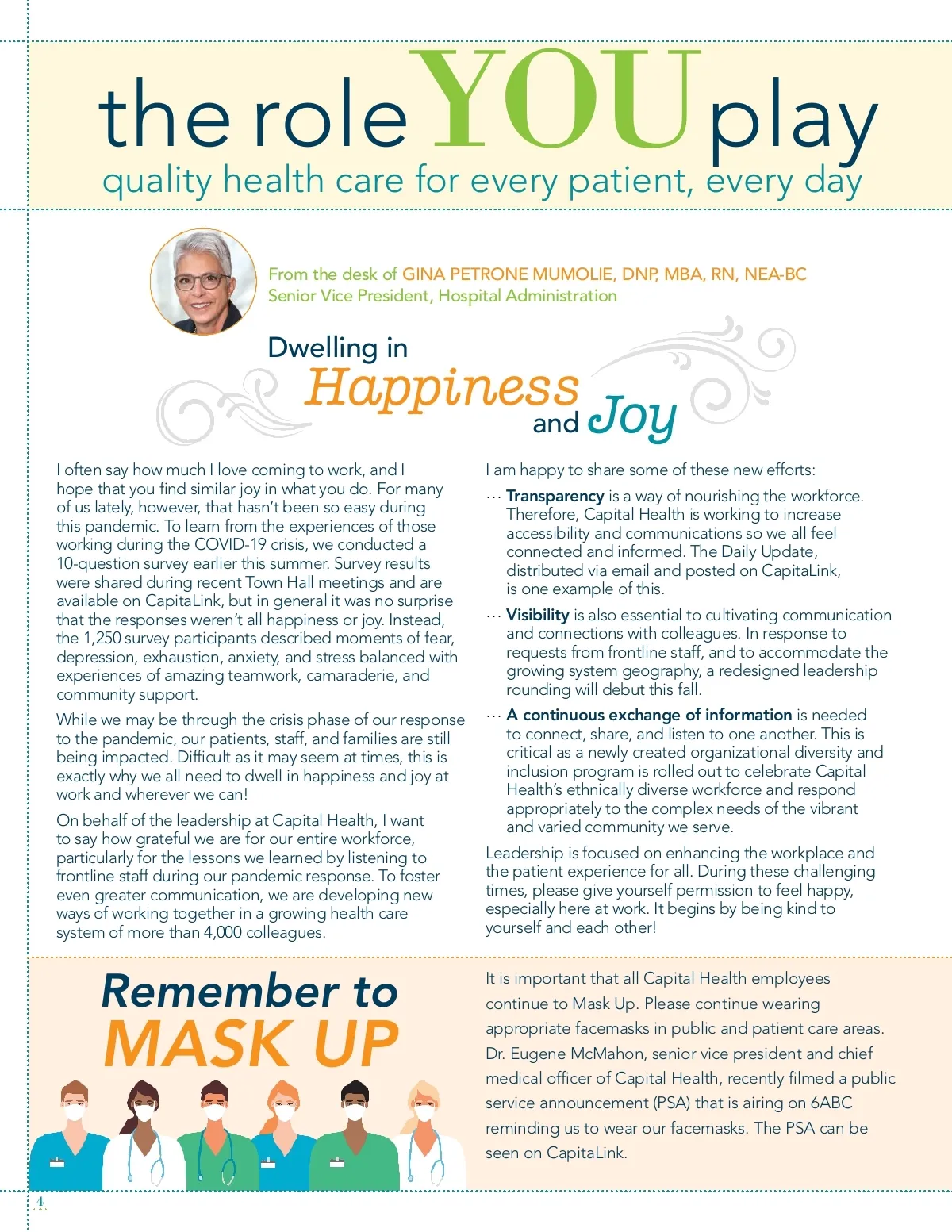 the role YOU play
quality health care for every patient, every day

From the desk of GINA PETRONE MUMOLIE, DNP, MBA, RN, NEA-BC
Senior Vice President, Hospital Administration

Dwelling in Happiness and Joy

I often say how much I love coming to work, and I hope that you find similar joy in what you do. For many of us lately, however, that hasn't been so easy during this pandemic. To learn from the experiences of those working during the COVID-19 crisis, we conducted a 10-question survey earlier this summer. Survey results were shared during recent Town Hall meetings and are available on CapitaLink, but in general it was no surprise that the responses weren't all happiness or joy. Instead, the 1,250 survey participants described moments of fear, depression, exhaustion, anxiety, and stress balanced with experiences of amazing teamwork, camaraderie, and community support.

While we may be through the crisis phase of our response to the pandemic, our patients, staff, and families are still being impacted. Difficult as it may seem at times, this is exactly why we all need to dwell in happiness and joy at work and wherever we can!

On behalf of the leadership at Capital Health, I want to say how grateful we are for our entire workforce, particularly for the lessons we learned by listening to frontline staff during our pandemic response. To foster even greater communication, we are developing new ways of working together in a growing health care system of more than 4,000 colleagues.

I am happy to share some of these new efforts:

... Transparency is a way of nourishing the workforce. Therefore, Capital Health is working to increase accessibility and communications so we all feel connected and informed. The Daily Update, distributed via email and posted on CapitaLink, is one example of this.

... Visibility is also essential to cultivating communication and connections with colleagues. In response to requests from frontline staff, and to accommodate the growing system geography, a redesigned leadership rounding will debut this fall.

... A continuous exchange of information is needed to connect, share, and listen to one another. This is critical as a newly created organizational diversity and inclusion program is rolled out to celebrate Capital Health's ethnically diverse workforce and respond appropriately to the complex needs of the vibrant and varied community we serve.

Leadership is focused on enhancing the workplace and the patient experience for all. During these challenging times, please give yourself permission to feel happy, especially here at work. It begins by being kind to yourself and each other!

Remember to MASK UP

It is important that all Capital Health employees continue to Mask Up. Please continue wearing appropriate facemasks in public and patient care areas. Dr. Eugene McMahon, senior vice president and chief medical officer of Capital Health, recently filmed a public service announcement (PSA) that is airing on 6ABC reminding us to wear our facemasks. The PSA can be seen on CapitaLink.

4